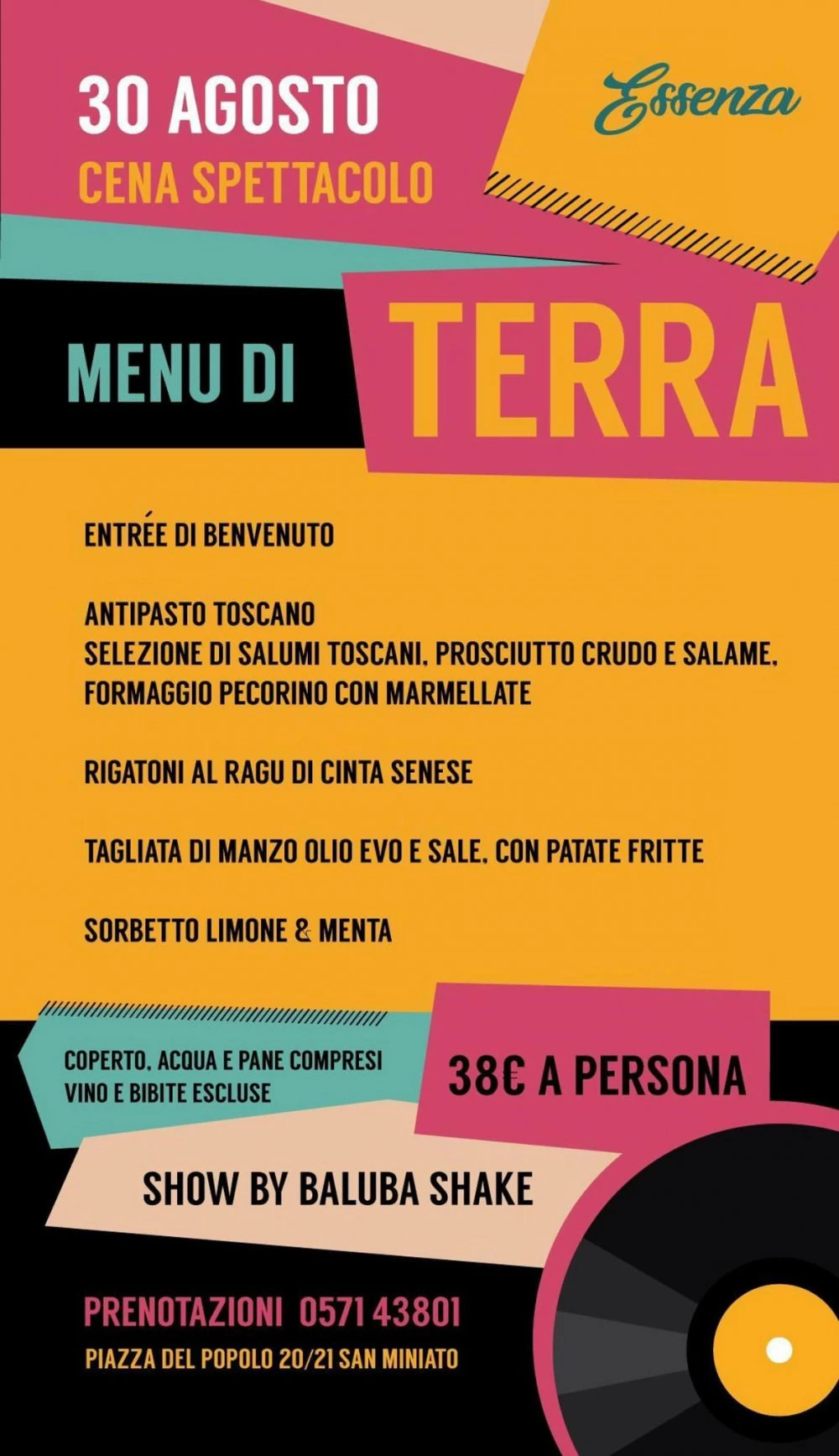 30 AGOSTO
CENA SPETTACOLO

Essenza

MENU DI TERRA

ENTRÉE DI BENVENUTO

ANTIPASTO TOSCANO
SELEZIONE DI SALUMI TOSCANI, PROSCIUTTO CRUDO E SALAME, FORMAGGIO PECORINO CON MARMELLATE

RIGATONI AL RAGU DI CINTA SENESE

TAGLIATA DI MANZO OLIO EVO E SALE, CON PATATE FRITTE

SORBETTO LIMONE & MENTA

COPERTO, ACQUA E PANE COMPRESI
VINO E BIBITE ESCLUSE

38€ A PERSONA

SHOW BY BALUBA SHAKE

PRENOTAZIONI 0571 43801
PIAZZA DEL POPOLO 20/21 SAN MINIATO